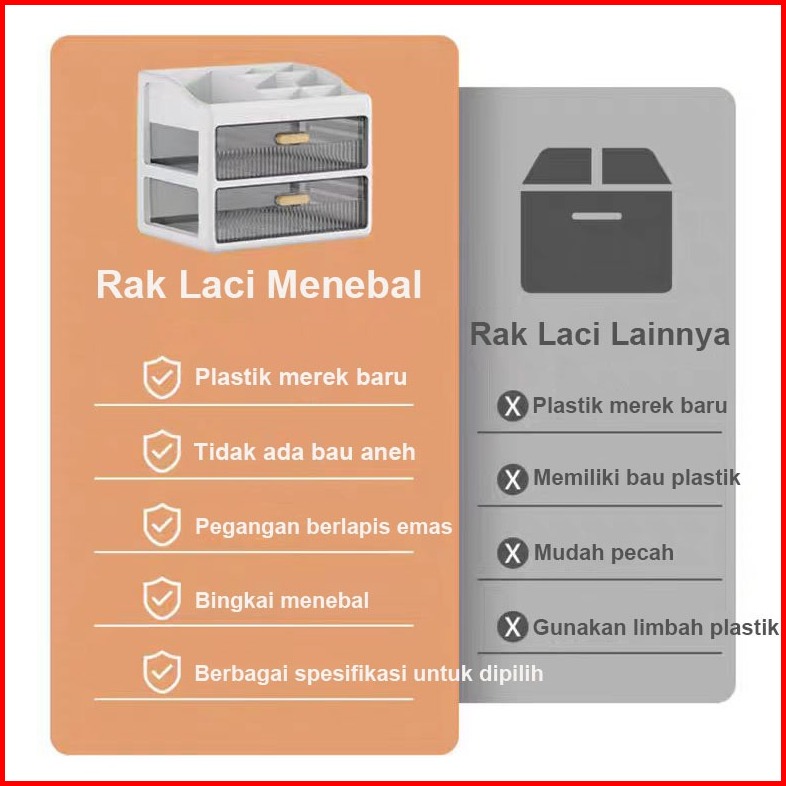 Rak Laci Menebal

Plastik merek baru

Tidak ada bau aneh

Pegangan berlapis emas

Bingkai menebal

Berbagai spesifikasi untuk dipilih

Rak Laci Lainnya

X Plastik merek baru

X Memiliki bau plastik

X Mudah pecah

X Gunakan limbah plastik